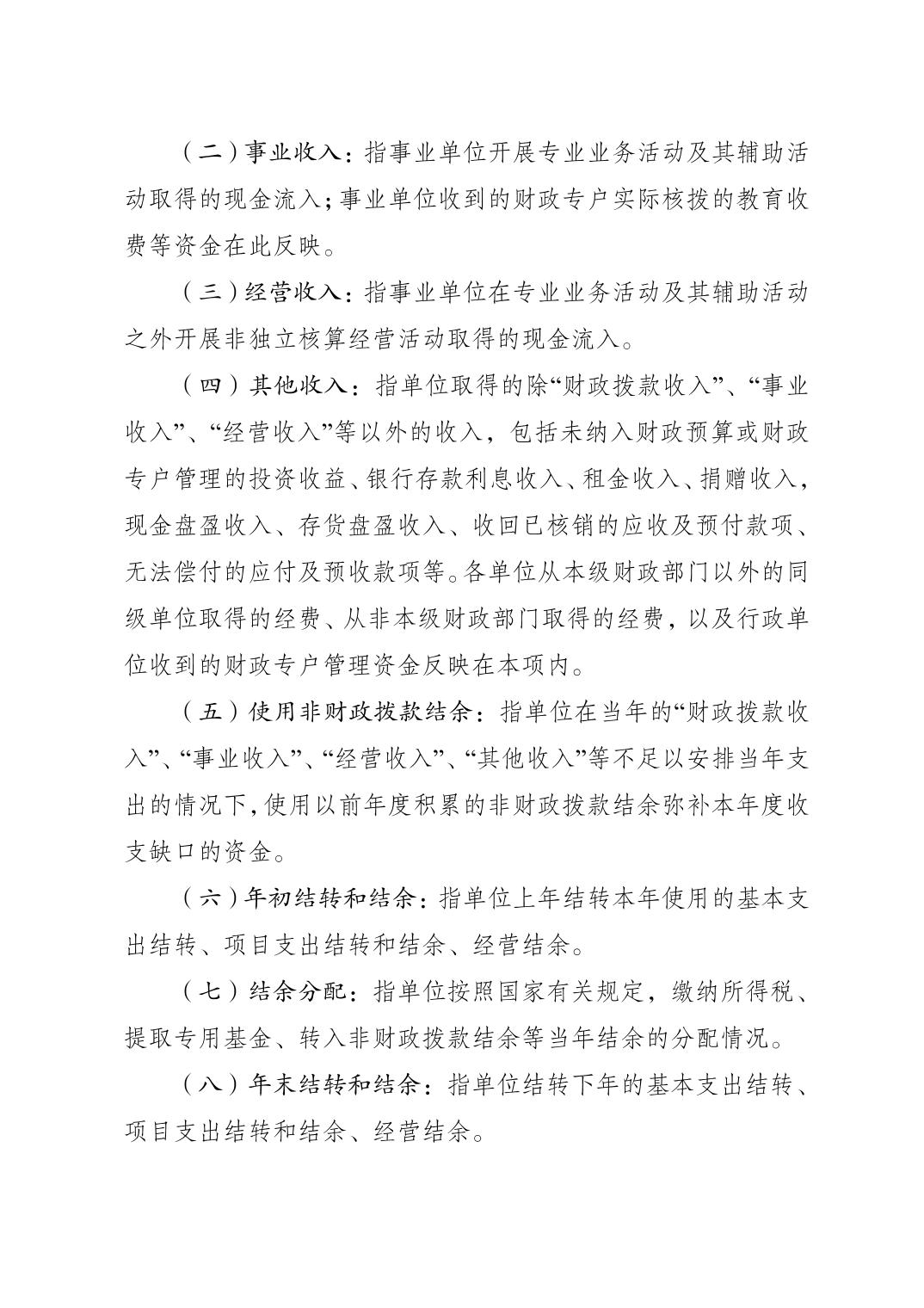 （二）事业收入：指事业单位开展专业业务活动及其辅助活动取得的现金流入；事业单位收到的财政专户实际核拨的教育收费等资金在此反映。

（三）经营收入：指事业单位在专业业务活动及其辅助活动之外开展非独立核算经营活动取得的现金流入。

（四）其他收入：指单位取得的除“财政拨款收入”、“事业收入”、“经营收入”等以外的收入，包括未纳入财政预算或财政专户管理的投资收益、银行存款利息收入、租金收入、捐赠收入，现金盘盈收入、存货盘盈收入、收回已核销的应收及预付款项、无法偿付的应付及预收款项等。各单位从本级财政部门以外的同级单位取得的经费、从非本级财政部门取得的经费，以及行政单位收到的财政专户管理资金反映在本项内。

（五）使用非财政拨款结余：指单位在当年的“财政拨款收入”、“事业收入”、“经营收入”、“其他收入”等不足以安排当年支出的情况下，使用以前年度积累的非财政拨款结余弥补本年度收支缺口的资金。

（六）年初结转和结余：指单位上年结转本年使用的基本支出结转、项目支出结转和结余、经营结余。

（七）结余分配：指单位按照国家有关规定，缴纳所得税、提取专用基金、转入非财政拨款结余等当年结余的分配情况。

（八）年末结转和结余：指单位结转下年的基本支出结转、项目支出结转和结余、经营结余。